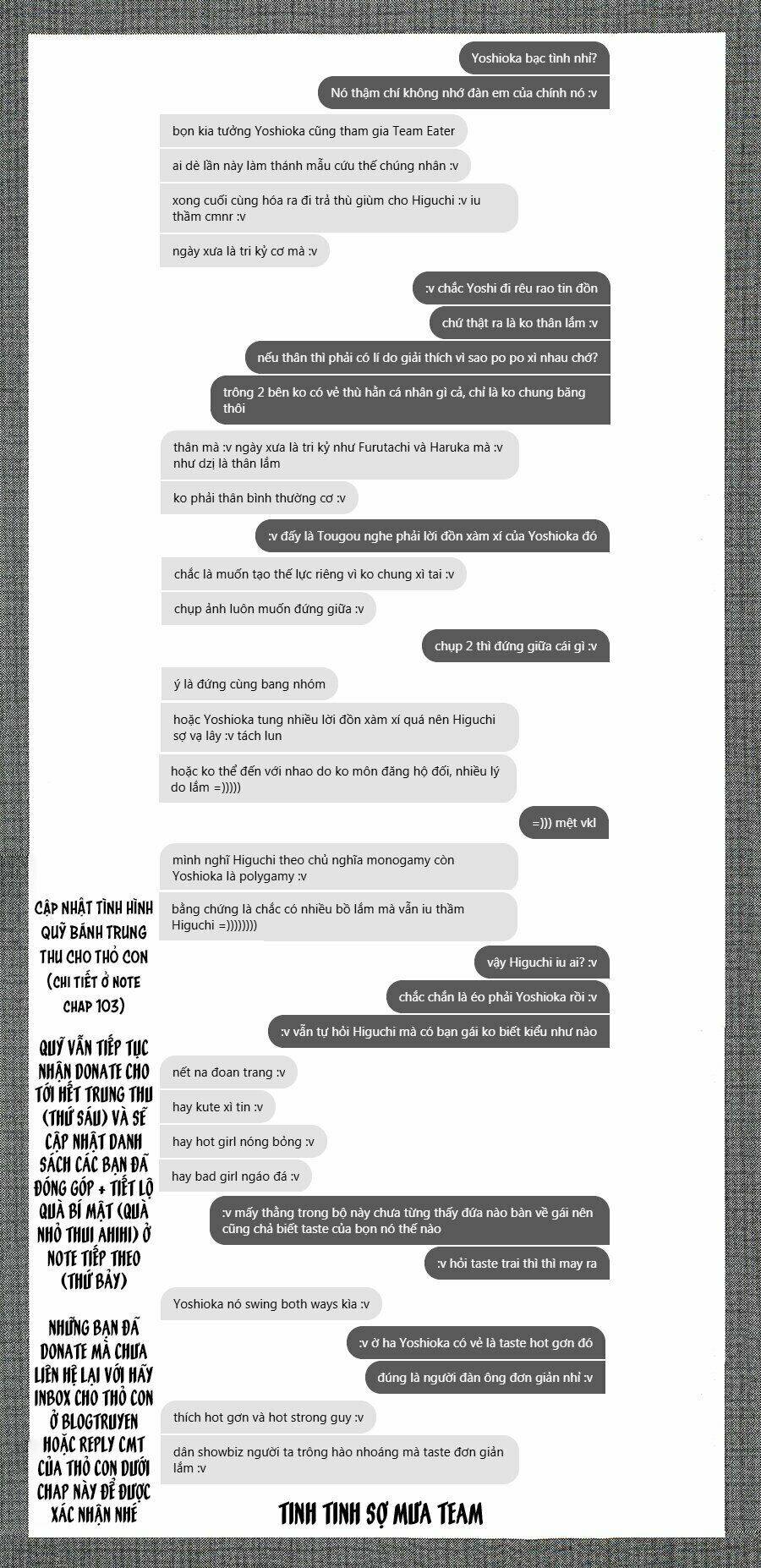 Yoshioka bạc tình nhỉ?

Nó thậm chí không nhớ đàn em của chính nó :v

bọn kia tưởng Yoshioka cũng tham gia Team Eater

ai dè lần này làm thánh mẫu cứu thế chúng nhân :v

xong cuối cùng hóa ra đi trả thù giùm cho Higuchi :v iu thầm cmnr :v

ngày xưa là tri kỷ cơ mà :v

:v chắc Yoshi đi rêu rao tin đồn

chứ thật ra là ko thân lắm :v

nếu thân thì phải có lí do giải thích vì sao po po xì nhau chớ?

trông 2 bên ko có vẻ thù hằn cá nhân gì cả, chỉ là ko chung băng thôi

thân mà :v ngày xưa là tri kỷ như Furutachi và Haruka mà :v như dzị là thân lắm

ko phải thân bình thường cơ :v

:v đấy là Tougou nghe phải lời đồn xàm xí của Yoshioka đó

chắc là muốn tạo thế lực riêng vì ko chung xì tai :v

chụp ảnh luôn muốn đứng giữa :v

chụp 2 thì đứng giữa cái gì :v

ý là đứng cùng bang nhóm

hoặc Yoshioka tung nhiều lời đồn xàm xí quá nên Higuchi sợ vạ lây :v tách lun

hoặc ko thể đến với nhao do ko môn đăng hộ đối, nhiều lý do lắm =)))))

=))) mệt vkl

mình nghĩ Higuchi theo chủ nghĩa monogamy còn Yoshioka là polygamy :v

bằng chứng là chắc có nhiều bồ lắm mà vẫn iu thầm Higuchi =))))))))

vậy Higuchi iu ai? :v

chắc chắn là éo phải Yoshioka rồi :v

:v vẫn tự hỏi Higuchi mà có bạn gái ko biết kiểu như nào

nết na đoan trang :v

hay kute xì tin :v

hay hot girl nóng bỏng :v

hay bad girl ngáo đá :v

:v mấy thằng trong bộ này chưa từng thấy đứa nào bàn về gái nên cũng chả biết taste của bọn nó thế nào

:v hỏi taste trai thì thì may ra

Yoshioka nó swing both ways kìa :v

:v ờ ha Yoshioka có vẻ là taste hot gơn đó

đúng là người đàn ông đơn giản nhỉ :v

thích hot gơn và hot strong guy :v

dân showbiz người ta trông hào nhoáng mà taste đơn giản lắm :v

CẬP NHẬT TÌNH HÌNH QUỸ BÁNH TRUNG THU CHO THỎ CON (CHI TIẾT Ở NOTE CHAP 103)

QUỸ VẪN TIẾP TỤC NHẬN DONATE CHO TỚI HẾT TRUNG THU (THỨ SÁU) VÀ SẼ CẬP NHẬT DANH SÁCH CÁC BẠN ĐÃ ĐÓNG GÓP + TIẾT LỘ QUÀ BÍ MẬT (QUÀ NHỎ THUI AHIHI) Ở NOTE TIẾP THEO (THỨ BẢY)

NHỮNG BẠN ĐÃ DONATE MÀ CHƯA LIÊN HỆ LẠI VỚI HÃY INBOX CHO THỎ CON Ở BLOGTRUYEN HOẶC REPLY CMT CỦA THỎ CON DƯỚI CHAP NÀY ĐỂ ĐƯỢC XÁC NHẬN NHÉ

TINH TINH SỢ MƯA TEAM